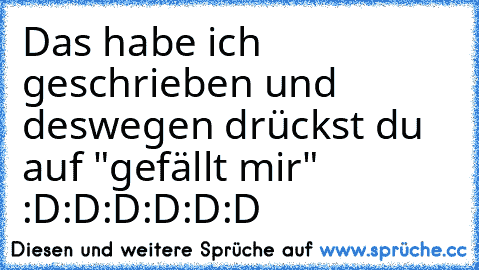 Das habe ich geschrieben und deswegen drückst du auf "gefällt mir" :D:D:D:D:D:D

Diesen und weitere Sprüche auf www.sprüche.cc